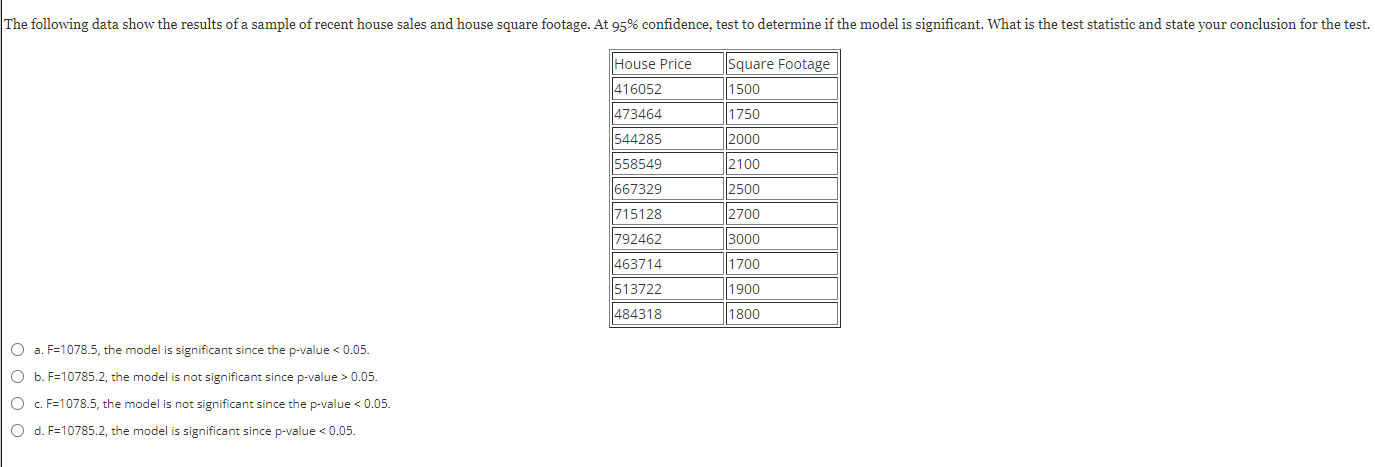 The following data show the results of a sample of recent house sales and house square footage. At 95% confidence, test to determine if the model is significant. What is the test statistic and state your conclusion for the test.

| House Price | Square Footage |
|---|---|
| 416052 | 1500 |
| 473464 | 1750 |
| 544285 | 2000 |
| 558549 | 2100 |
| 667329 | 2500 |
| 715128 | 2700 |
| 792462 | 3000 |
| 463714 | 1700 |
| 513722 | 1900 |
| 484318 | 1800 |

a. F=1078.5, the model is significant since the p-value < 0.05.

b. F=10785.2, the model is not significant since p-value > 0.05.

c. F=1078.5, the model is not significant since the p-value < 0.05.

d. F=10785.2, the model is significant since p-value < 0.05.